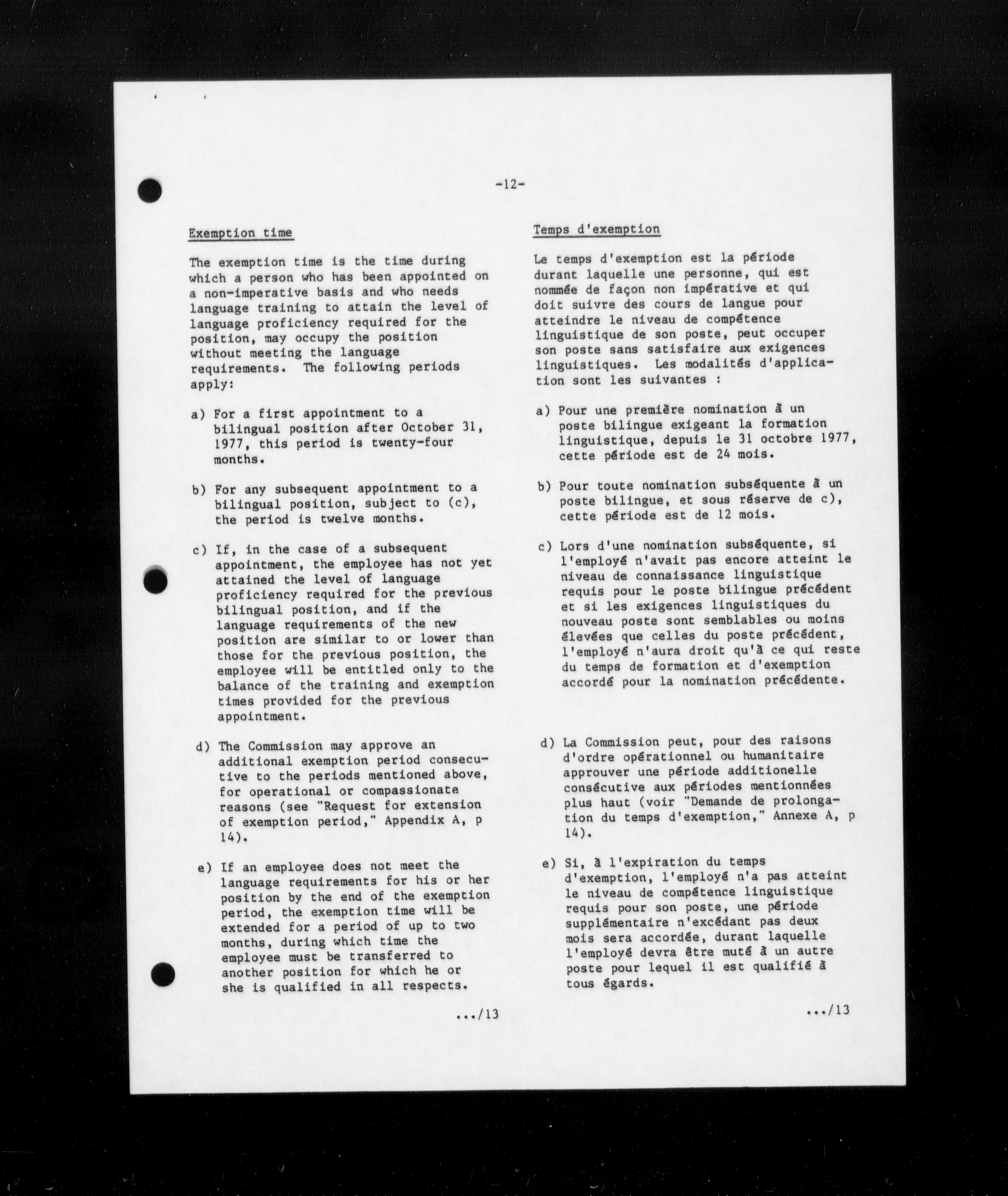 -12-

Exemption time

The exemption time is the time during which a person who has been appointed on a non-imperative basis and who needs language training to attain the level of language proficiency required for the position, may occupy the position without meeting the language requirements. The following periods apply:

a) For a first appointment to a bilingual position after October 31, 1977, this period is twenty-four months.

b) For any subsequent appointment to a bilingual position, subject to (c), the period is twelve months.

c) If, in the case of a subsequent appointment, the employee has not yet attained the level of language proficiency required for the previous bilingual position, and if the language requirements of the new position are similar to or lower than those for the previous position, the employee will be entitled only to the balance of the training and exemption times provided for the previous appointment.

d) The Commission may approve an additional exemption period consecutive to the periods mentioned above, for operational or compassionate reasons (see "Request for extension of exemption period," Appendix A, p 14).

e) If an employee does not meet the language requirements for his or her position by the end of the exemption period, the exemption time will be extended for a period of up to two months, during which time the employee must be transferred to another position for which he or she is qualified in all respects.

.../13

Temps d'exemption

Le temps d'exemption est la période durant laquelle une personne, qui est nommée de façon non impérative et qui doit suivre des cours de langue pour atteindre le niveau de compétence linguistique de son poste, peut occuper son poste sans satisfaire aux exigences linguistiques. Les modalités d'application sont les suivantes :

a) Pour une première nomination à un poste bilingue exigeant la formation linguistique, depuis le 31 octobre 1977, cette période est de 24 mois.

b) Pour toute nomination subséquente à un poste bilingue, et sous réserve de c), cette période est de 12 mois.

c) Lors d'une nomination subséquente, si l'employé n'avait pas encore atteint le niveau de connaissance linguistique requis pour le poste bilingue précédent et si les exigences linguistiques du nouveau poste sont semblables ou moins élevées que celles du poste précédent, l'employé n'aura droit qu'à ce qui reste du temps de formation et d'exemption accordé pour la nomination précédente.

d) La Commission peut, pour des raisons d'ordre opérationnel ou humanitaire approuver une période additionelle consécutive aux périodes mentionnées plus haut (voir "Demande de prolongation du temps d'exemption," Annexe A, p 14).

e) Si, à l'expiration du temps d'exemption, l'employé n'a pas atteint le niveau de compétence linguistique requis pour son poste, une période supplémentaire n'excédant pas deux mois sera accordée, durant laquelle l'employé devra être muté à un autre poste pour lequel il est qualifié à tous égards.

.../13